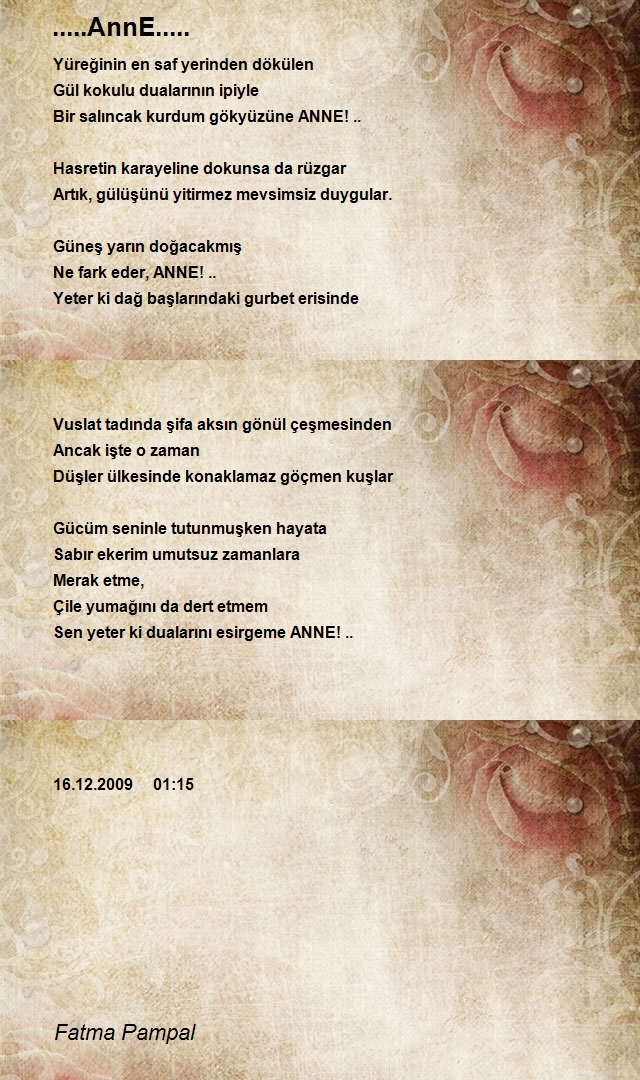 .....AnnE.....

Yüreğinin en saf yerinden dökülen
Gül kokulu dualarının ipiyle
Bir salıncak kurdum gökyüzüne ANNE! ..

Hasretin karayeline dokunsa da rüzgar
Artık, gülüşünü yitirmez mevsimsiz duygular.

Güneş yarın doğacakmış
Ne fark eder, ANNE! ..
Yeter ki dağ başlarındaki gurbet erisinde

Vuslat tadında şifa aksın gönül çeşmesinden
Ancak işte o zaman
Düşler ülkesinde konaklamaz göçmen kuşlar

Gücüm seninle tutunmuşken hayata
Sabır ekerim umutsuz zamanlara
Merak etme,
Çile yumağını da dert etmem
Sen yeter ki dualarını esirgeme ANNE! ..

16.12.2009 01:15

Fatma Pampal